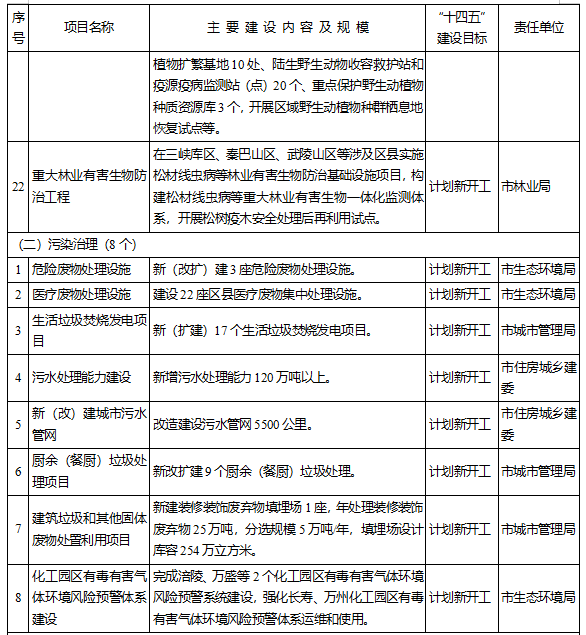 | 序号 | 项目名称 | 主要建设内容及规模 | “十四五”建设目标 | 责任单位 |
|---|---|---|---|---|
| | | 植物扩繁基地10处、陆生野生动物收容救护站和疫源疫病监测站（点）20个、重点保护野生动植物种质资源库3个，开展区域野生动植物种群栖息地恢复试点等。 | | |
| 22 | 重大林业有害生物防治工程 | 在三峡库区、秦巴山区、武陵山区等涉及区县实施松材线虫病等林业有害生物防治基础设施项目，构建松材线虫病等重大林业有害生物一体化监测体系，开展松树疫木安全处理后再利用试点。 | 计划新开工 | 市林业局 |
| （二）污染治理（8个） | | | | |
| 1 | 危险废物处理设施 | 新（改扩）建3座危险废物处理设施。 | 计划新开工 | 市生态环境局 |
| 2 | 医疗废物处理设施 | 建设22座区县医疗废物集中处理设施。 | 计划新开工 | 市生态环境局 |
| 3 | 生活垃圾焚烧发电项目 | 新（扩建）17个生活垃圾焚烧发电项目。 | 计划新开工 | 市城市管理局 |
| 4 | 污水处理能力建设 | 新增污水处理能力120万吨以上。 | 计划新开工 | 市住房城乡建委 |
| 5 | 新（改）建城市污水管网 | 改造建设污水管网5500公里。 | 计划新开工 | 市住房城乡建委 |
| 6 | 厨余（餐厨）垃圾处理项目 | 新改扩建9个厨余（餐厨）垃圾处理。 | 计划新开工 | 市城市管理局 |
| 7 | 建筑垃圾和其他固体废物处置利用项目 | 新建装修装饰废弃物填埋场1座，年处理装修装饰废弃物25万吨，分选规模5万吨/年，填埋场设计库容254万立方米。 | 计划新开工 | 市城市管理局 |
| 8 | 化工园区有毒有害气体环境风险预警体系建设 | 完成涪陵、万盛等2个化工园区有毒有害气体环境风险预警系统建设，强化长寿、万州化工园区有毒有害气体环境风险预警体系运维和使用。 | 计划新开工 | 市生态环境局 |